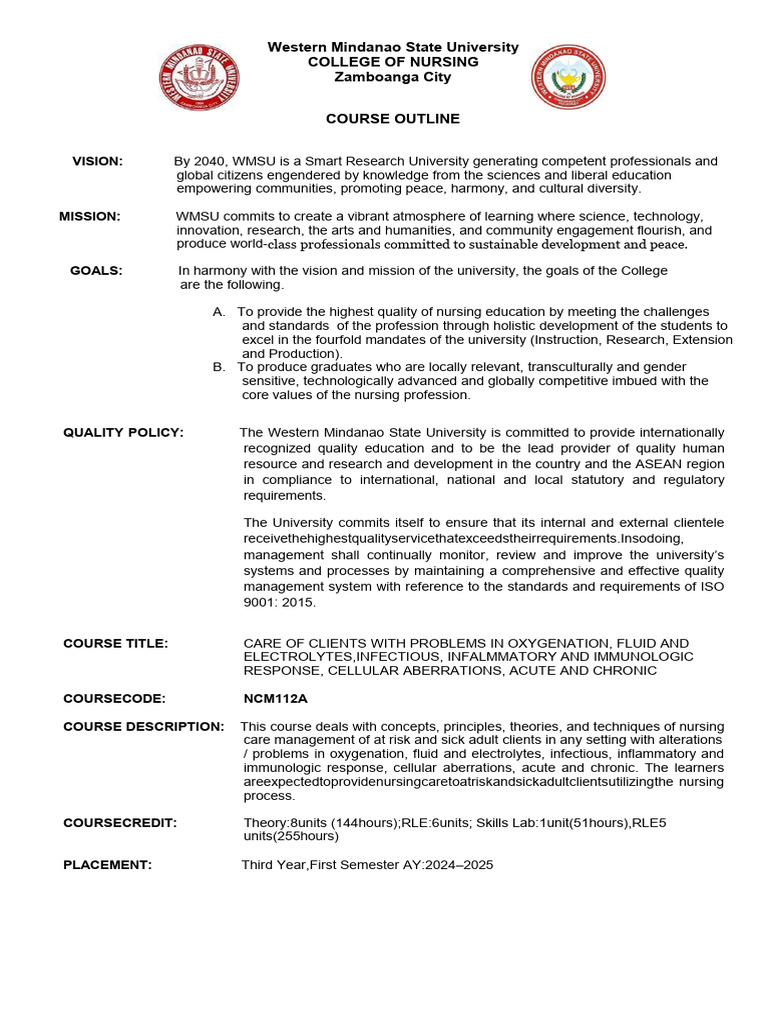 Western Mindanao State University
COLLEGE OF NURSING
Zamboanga City

COURSE OUTLINE

VISION: By 2040, WMSU is a Smart Research University generating competent professionals and global citizens engendered by knowledge from the sciences and liberal education empowering communities, promoting peace, harmony, and cultural diversity.

MISSION: WMSU commits to create a vibrant atmosphere of learning where science, technology, innovation, research, the arts and humanities, and community engagement flourish, and produce world-class professionals committed to sustainable development and peace.

GOALS: In harmony with the vision and mission of the university, the goals of the College are the following.

A. To provide the highest quality of nursing education by meeting the challenges and standards of the profession through holistic development of the students to excel in the fourfold mandates of the university (Instruction, Research, Extension and Production).
B. To produce graduates who are locally relevant, transculturally and gender sensitive, technologically advanced and globally competitive imbued with the core values of the nursing profession.

QUALITY POLICY: The Western Mindanao State University is committed to provide internationally recognized quality education and to be the lead provider of quality human resource and research and development in the country and the ASEAN region in compliance to international, national and local statutory and regulatory requirements.

The University commits itself to ensure that its internal and external clientele receivethehighestqualityservicethatexceedstheirrequirements.Insodoing, management shall continually monitor, review and improve the university's systems and processes by maintaining a comprehensive and effective quality management system with reference to the standards and requirements of ISO 9001: 2015.

COURSE TITLE: CARE OF CLIENTS WITH PROBLEMS IN OXYGENATION, FLUID AND ELECTROLYTES,INFECTIOUS, INFALMMATORY AND IMMUNOLOGIC RESPONSE, CELLULAR ABERRATIONS, ACUTE AND CHRONIC

COURSECODE: NCM112A

COURSE DESCRIPTION: This course deals with concepts, principles, theories, and techniques of nursing care management of at risk and sick adult clients in any setting with alterations / problems in oxygenation, fluid and electrolytes, infectious, inflammatory and immunologic response, cellular aberrations, acute and chronic. The learners areexpectedtoprovidenursingcaretoatriskandsickadultclientsutilizingthe nursing process.

COURSECREDIT: Theory:8units (144hours);RLE:6units; Skills Lab:1unit(51hours),RLE5 units(255hours)

PLACEMENT: Third Year,First Semester AY:2024–2025